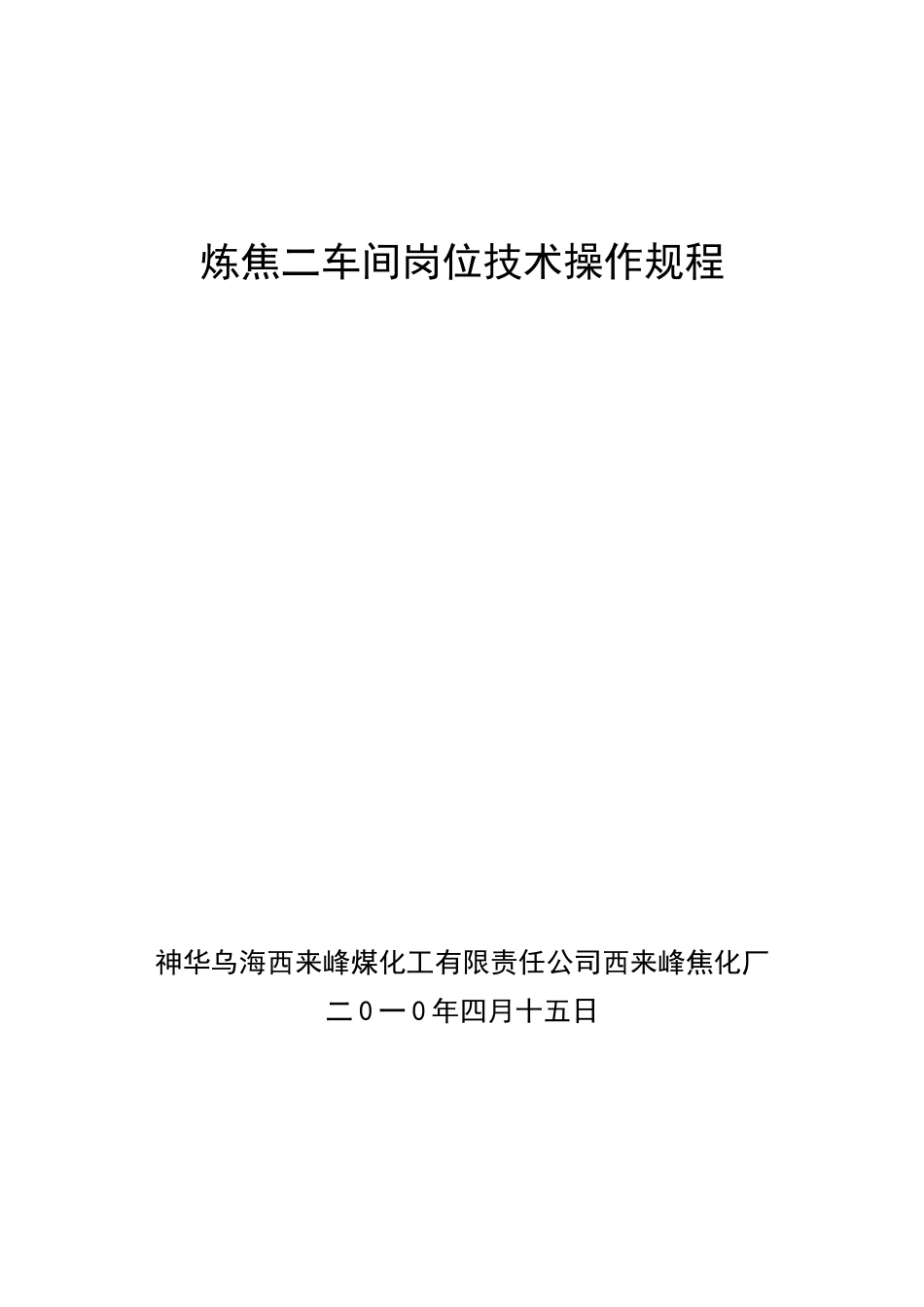 炼焦二车间岗位技术操作规程

神华乌海西来峰煤化工有限责任公司西来峰焦化厂

二0一0年四月十五日